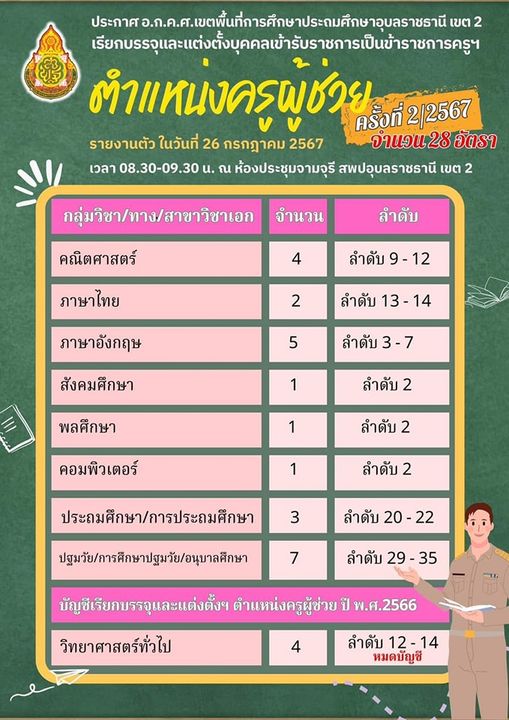 ประกาศ อ.ก.ค.ศ.เขตพื้นที่การศึกษาประถมศึกษาอุบลราชธานี เขต 2
เรียกบรรจุและแต่งตั้งบุคคลเข้ารับราชการเป็นข้าราชการครูฯ

ตำแหน่งครูผู้ช่วย

ครั้งที่ 2/2567
จำนวน 28 อัตรา

รายงานตัว ในวันที่ 26 กรกฎาคม 2567
เวลา 08.30-09.30 น. ณ ห้องประชุมจามจุรี สพปอุบลราชธานี เขต 2

| กลุ่มวิชา/ทาง/สาขาวิชาเอก | จำนวน | ลำดับ |
|---|---|---|
| คณิตศาสตร์ | 4 | ลำดับ 9 - 12 |
| ภาษาไทย | 2 | ลำดับ 13 - 14 |
| ภาษาอังกฤษ | 5 | ลำดับ 3 - 7 |
| สังคมศึกษา | 1 | ลำดับ 2 |
| พลศึกษา | 1 | ลำดับ 2 |
| คอมพิวเตอร์ | 1 | ลำดับ 2 |
| ประถมศึกษา/การประถมศึกษา | 3 | ลำดับ 20 - 22 |
| ปฐมวัย/การศึกษาปฐมวัย/อนุบาลศึกษา | 7 | ลำดับ 29 - 35 |
| บัญชีเรียกบรรจุและแต่งตั้งฯ ตำแหน่งครูผู้ช่วย ปี พ.ศ.2566 | | |
| วิทยาศาสตร์ทั่วไป | 4 | ลำดับ 12 - 14 หมดบัญชี |